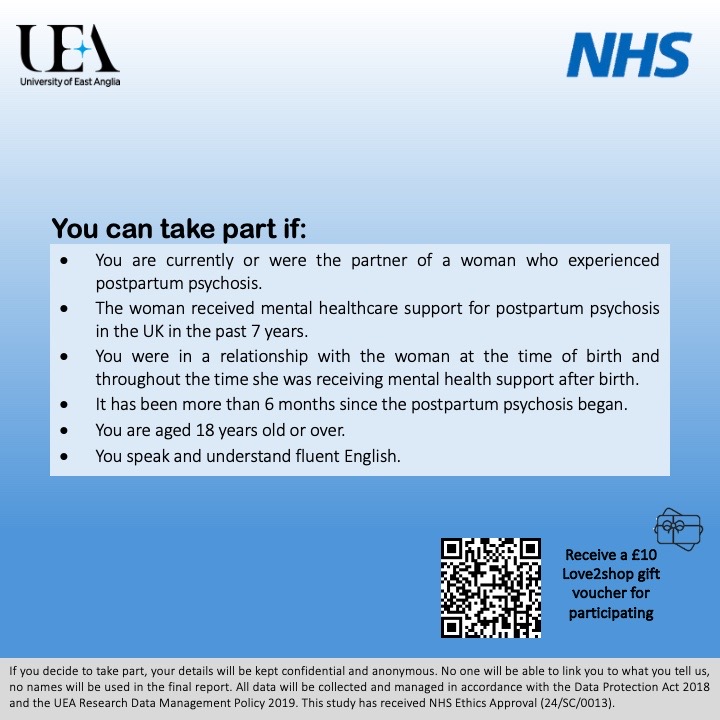 UEA
University of East Anglia

NHS

You can take part if:

• You are currently or were the partner of a woman who experienced postpartum psychosis.
• The woman received mental healthcare support for postpartum psychosis in the UK in the past 7 years.
• You were in a relationship with the woman at the time of birth and throughout the time she was receiving mental health support after birth.
• It has been more than 6 months since the postpartum psychosis began.
• You are aged 18 years old or over.
• You speak and understand fluent English.

Receive a £10 Love2shop gift voucher for participating

If you decide to take part, your details will be kept confidential and anonymous. No one will be able to link you to what you tell us, no names will be used in the final report. All data will be collected and managed in accordance with the Data Protection Act 2018 and the UEA Research Data Management Policy 2019. This study has received NHS Ethics Approval (24/SC/0013).